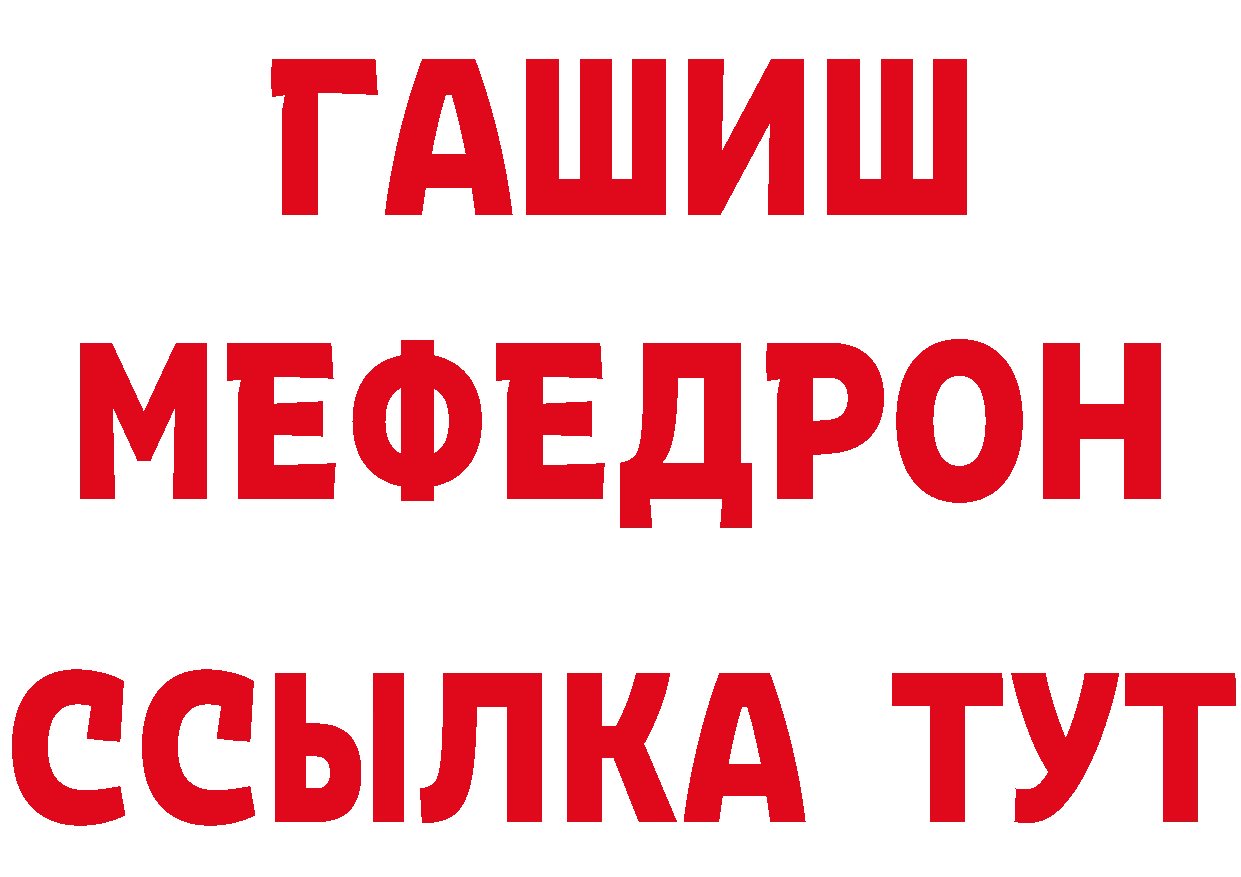 ГАШИШ
МЕФЕДРОН
ССЫЛКА ТУТ